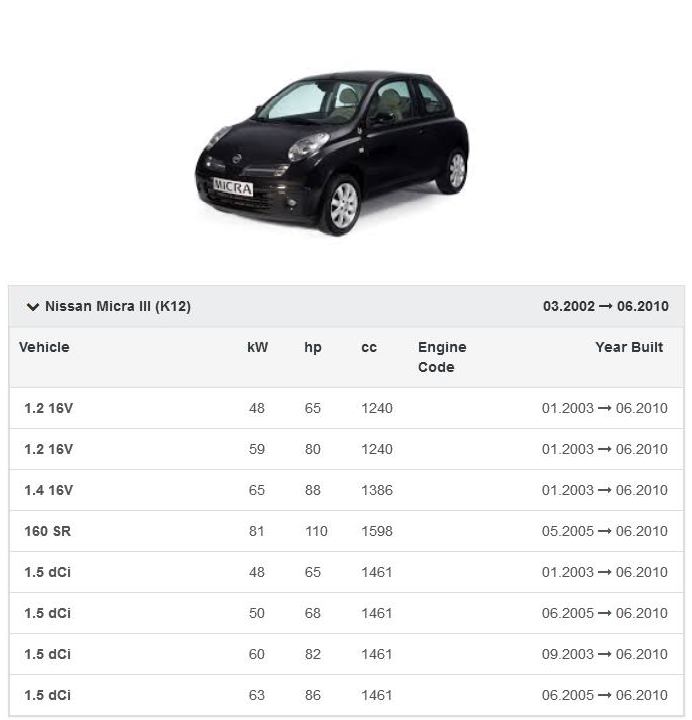 MICRA

Nissan Micra III (K12) 03.2002 → 06.2010

| Vehicle | kW | hp | cc | Engine Code | Year Built |
|---|---|---|---|---|---|
| 1.2 16V | 48 | 65 | 1240 | | 01.2003 → 06.2010 |
| 1.2 16V | 59 | 80 | 1240 | | 01.2003 → 06.2010 |
| 1.4 16V | 65 | 88 | 1386 | | 01.2003 → 06.2010 |
| 160 SR | 81 | 110 | 1598 | | 05.2005 → 06.2010 |
| 1.5 dCi | 48 | 65 | 1461 | | 01.2003 → 06.2010 |
| 1.5 dCi | 50 | 68 | 1461 | | 06.2005 → 06.2010 |
| 1.5 dCi | 60 | 82 | 1461 | | 09.2003 → 06.2010 |
| 1.5 dCi | 63 | 86 | 1461 | | 06.2005 → 06.2010 |